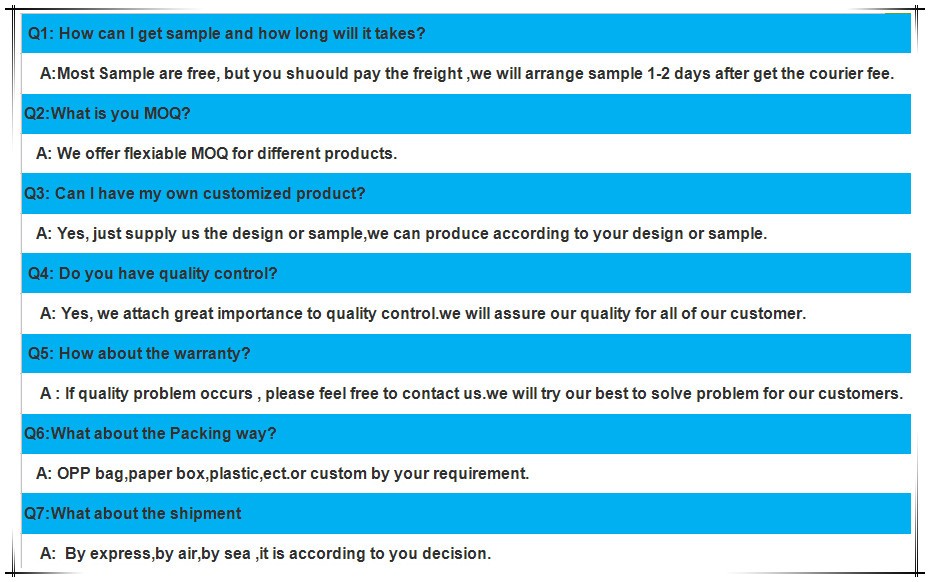 Q1: How can I get sample and how long will it takes?

A:Most Sample are free, but you shuould pay the freight ,we will arrange sample 1-2 days after get the courier fee.

Q2:What is you MOQ?

A: We offer flexiable MOQ for different products.

Q3: Can I have my own customized product?

A: Yes, just supply us the design or sample,we can produce according to your design or sample.

Q4: Do you have quality control?

A: Yes, we attach great importance to quality control.we will assure our quality for all of our customer.

Q5: How about the warranty?

A : If quality problem occurs , please feel free to contact us.we will try our best to solve problem for our customers.

Q6:What about the Packing way?

A: OPP bag,paper box,plastic,ect.or custom by your requirement.

Q7:What about the shipment

A: By express,by air,by sea ,it is according to you decision.